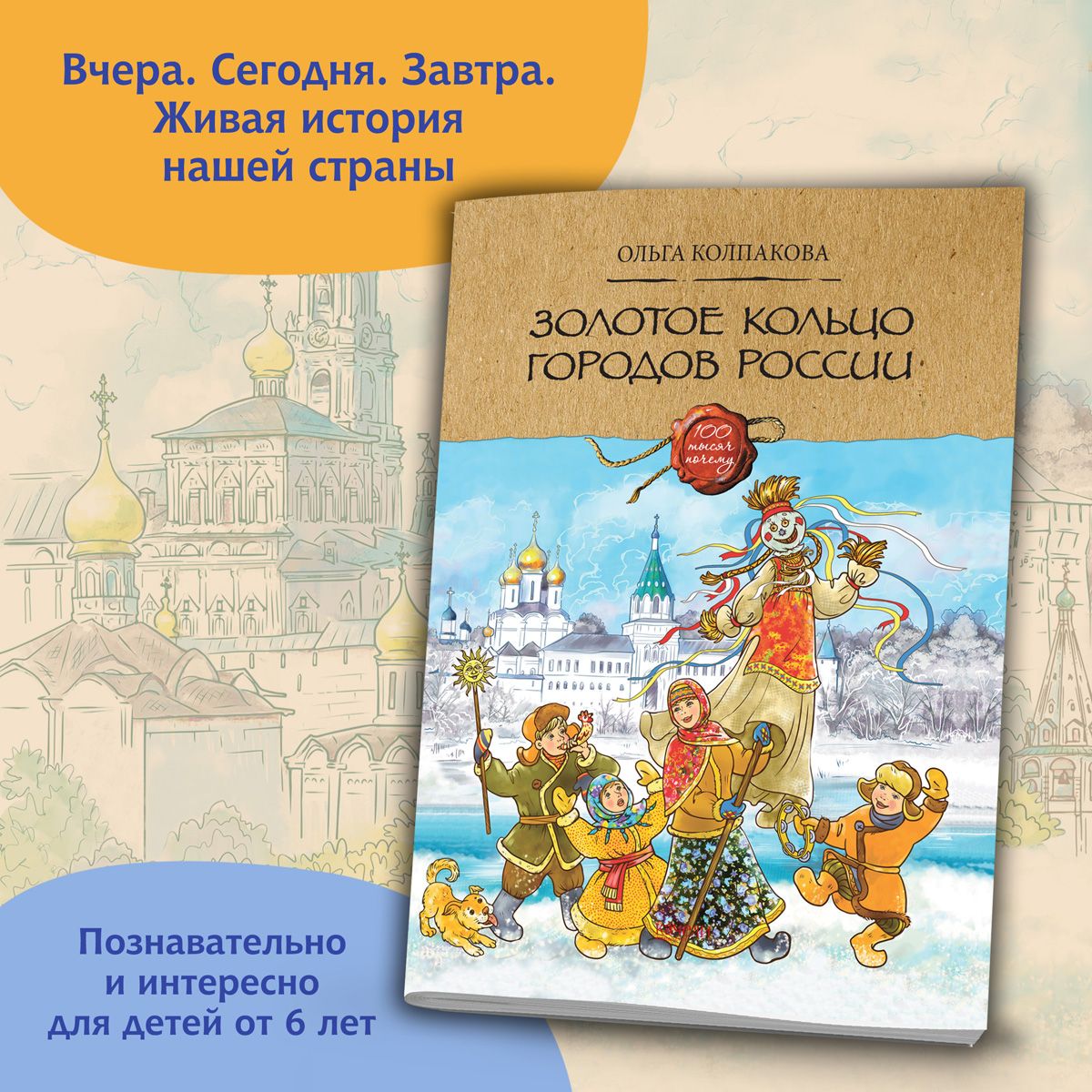 Вчера. Сегодня. Завтра.
Живая история
нашей страны

ОЛЬГА КОЛПАКОВА

ЗОЛОТОЕ КОЛЬЦО
ГОРОДОВ РОССИИ

100 тысяч почему

Познавательно
и интересно
для детей от 6 лет